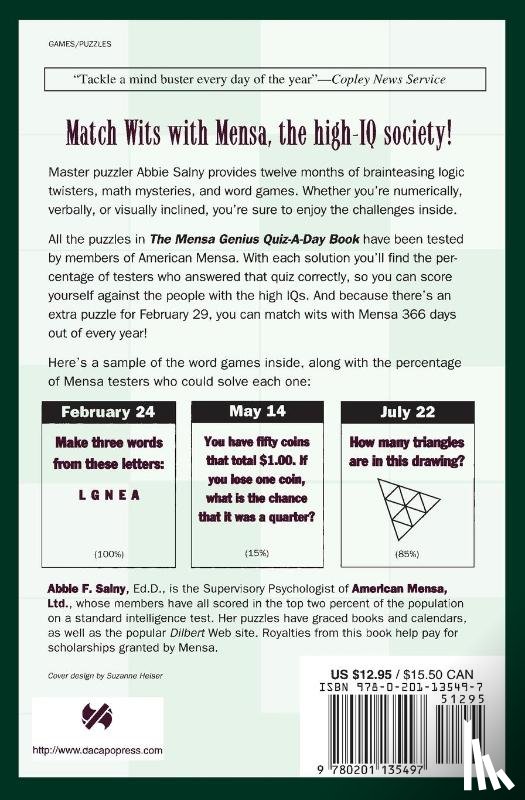 GAMES/PUZZLES

"Tackle a mind buster every day of the year"—Copley News Service

Match Wits with Mensa, the high-IQ society!

Master puzzler Abbie Salny provides twelve months of brainteasing logic twisters, math mysteries, and word games. Whether you're numerically, verbally, or visually inclined, you're sure to enjoy the challenges inside.

All the puzzles in The Mensa Genius Quiz-A-Day Book have been tested by members of American Mensa. With each solution you'll find the percentage of testers who answered that quiz correctly, so you can score yourself against the people with the high IQs. And because there's an extra puzzle for February 29, you can match wits with Mensa 366 days out of every year!

Here's a sample of the word games inside, along with the percentage of Mensa testers who could solve each one:

February 24

Make three words from these letters:

L G N E A

(100%)

May 14

You have fifty coins that total $1.00. If you lose one coin, what is the chance that it was a quarter?

(15%)

July 22

How many triangles are in this drawing?

(85%)

Abbie F. Salny, Ed.D., is the Supervisory Psychologist of American Mensa, Ltd., whose members have all scored in the top two percent of the population on a standard intelligence test. Her puzzles have graced books and calendars, as well as the popular Dilbert Web site. Royalties from this book help pay for scholarships granted by Mensa.

Cover design by Suzanne Heiser

http://www.dacapopress.com

US $12.95 / $15.50 CAN
ISBN 978-0-201-13549-7
51295
9 780201 135497